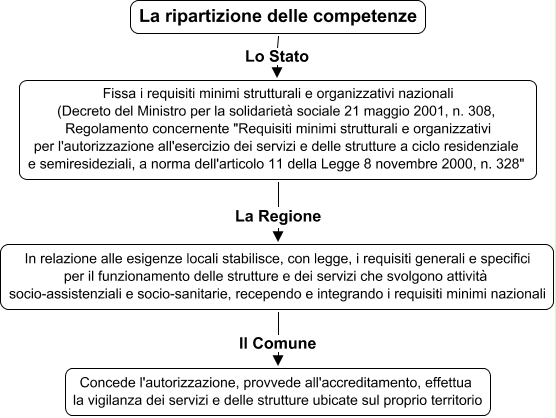 La ripartizione delle competenze

Lo Stato

Fissa i requisiti minimi strutturali e organizzativi nazionali (Decreto del Ministro per la solidarietà sociale 21 maggio 2001, n. 308, Regolamento concernente "Requisiti minimi strutturali e organizzativi per l'autorizzazione all'esercizio dei servizi e delle strutture a ciclo residenziale e semiresideziali, a norma dell'articolo 11 della Legge 8 novembre 2000, n. 328"

La Regione

In relazione alle esigenze locali stabilisce, con legge, i requisiti generali e specifici per il funzionamento delle strutture e dei servizi che svolgono attività socio-assistenziali e socio-sanitarie, recependo e integrando i requisiti minimi nazionali

Il Comune

Concede l'autorizzazione, provvede all'accreditamento, effettua la vigilanza dei servizi e delle strutture ubicate sul proprio territorio